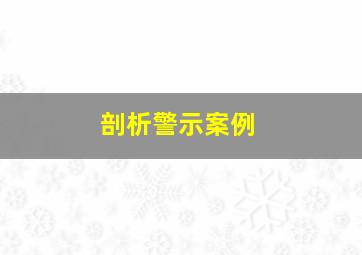 剖析警示案例